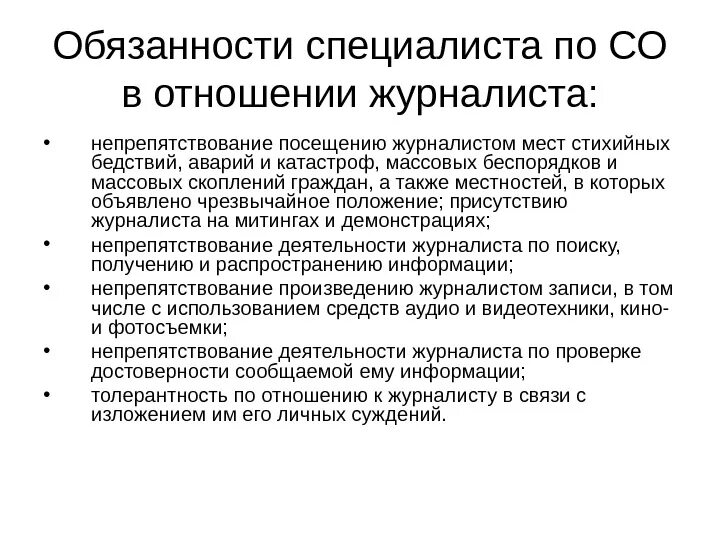 Обязанности специалиста по СО в отношении журналиста:

• непрепятствование посещению журналистом мест стихийных бедствий, аварий и катастроф, массовых беспорядков и массовых скоплений граждан, а также местностей, в которых объявлено чрезвычайное положение; присутствию журналиста на митингах и демонстрациях;
• непрепятствование деятельности журналиста по поиску, получению и распространению информации;
• непрепятствование произведению журналистом записи, в том числе с использованием средств аудио и видеотехники, кино- и фотосъемки;
• непрепятствование деятельности журналиста по проверке достоверности сообщаемой ему информации;
• толерантность по отношению к журналисту в связи с изложением им его личных суждений.